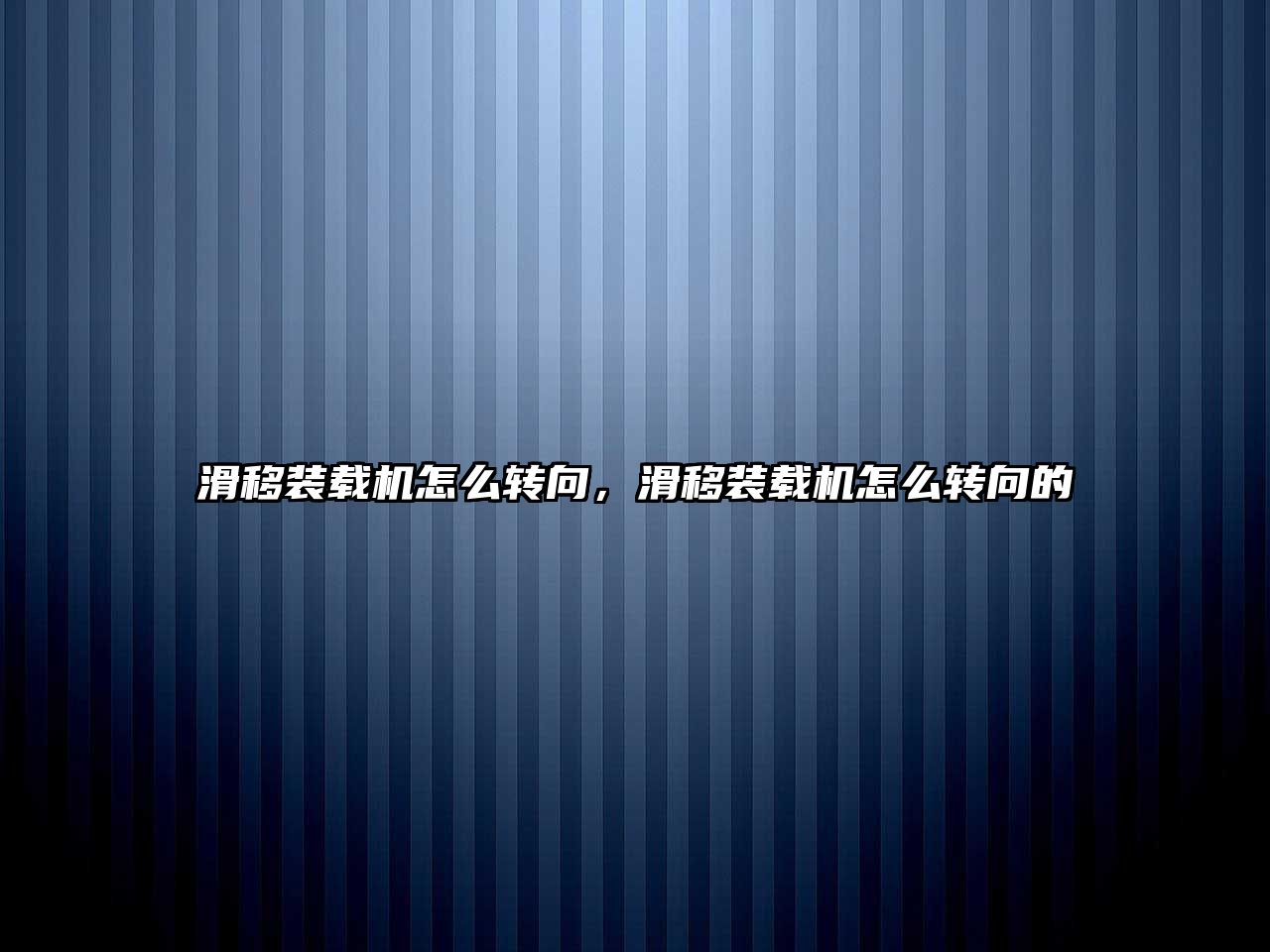 滑移装载机怎么转向，滑移装载机怎么转向的